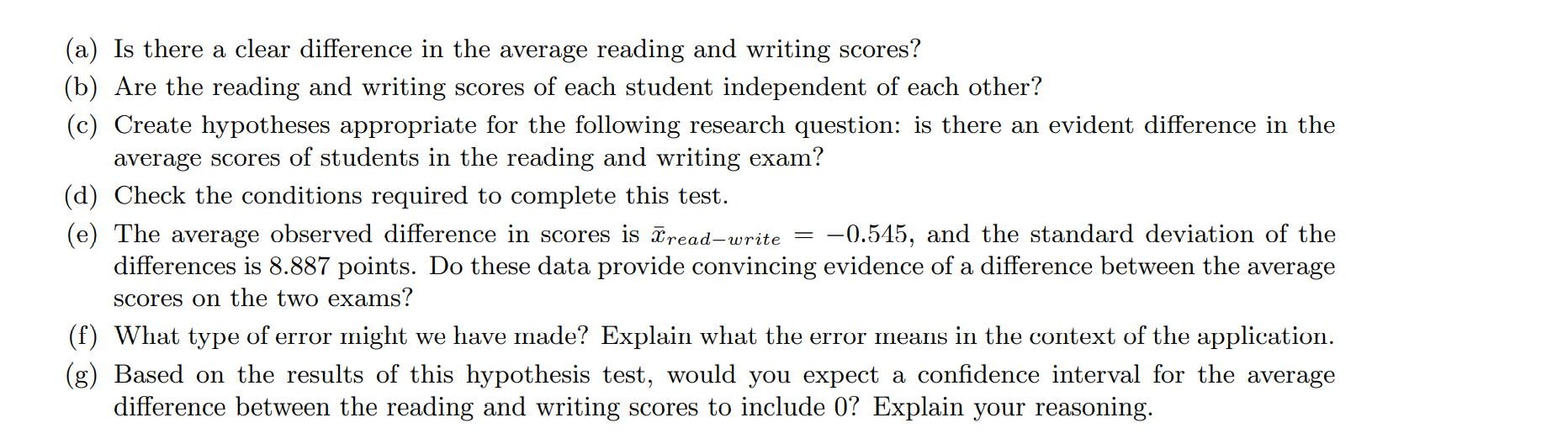 (a) Is there a clear difference in the average reading and writing scores?

(b) Are the reading and writing scores of each student independent of each other?

(c) Create hypotheses appropriate for the following research question: is there an evident difference in the average scores of students in the reading and writing exam?

(d) Check the conditions required to complete this test.

(e) The average observed difference in scores is $\bar{x}_{read-write} = -0.545$, and the standard deviation of the differences is 8.887 points. Do these data provide convincing evidence of a difference between the average scores on the two exams?

(f) What type of error might we have made? Explain what the error means in the context of the application.

(g) Based on the results of this hypothesis test, would you expect a confidence interval for the average difference between the reading and writing scores to include 0? Explain your reasoning.